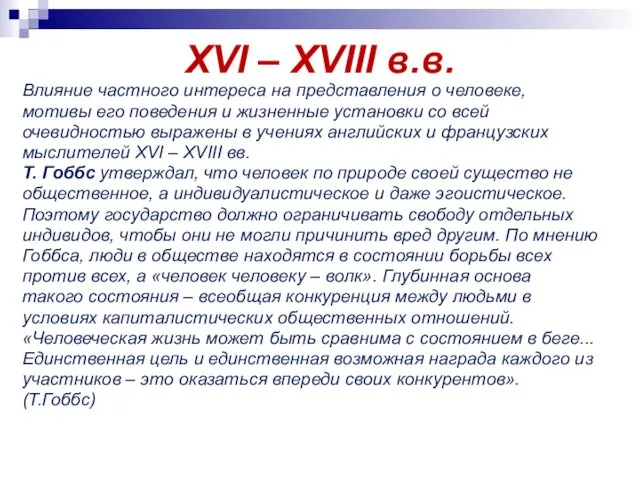 XVI – XVIII в.в.

Влияние частного интереса на представления о человеке, мотивы его поведения и жизненные установки со всей очевидностью выражены в учениях английских и французских мыслителей XVI – XVIII вв.
Т. Гоббс утверждал, что человек по природе своей существо не общественное, а индивидуалистическое и даже эгоистическое. Поэтому государство должно ограничивать свободу отдельных индивидов, чтобы они не могли причинить вред другим. По мнению Гоббса, люди в обществе находятся в состоянии борьбы всех против всех, а «человек человеку – волк». Глубинная основа такого состояния – всеобщая конкуренция между людьми в условиях капиталистических общественных отношений.
«Человеческая жизнь может быть сравнима с состоянием в беге... Единственная цель и единственная возможная награда каждого из участников – это оказаться впереди своих конкурентов».
(Т.Гоббс)